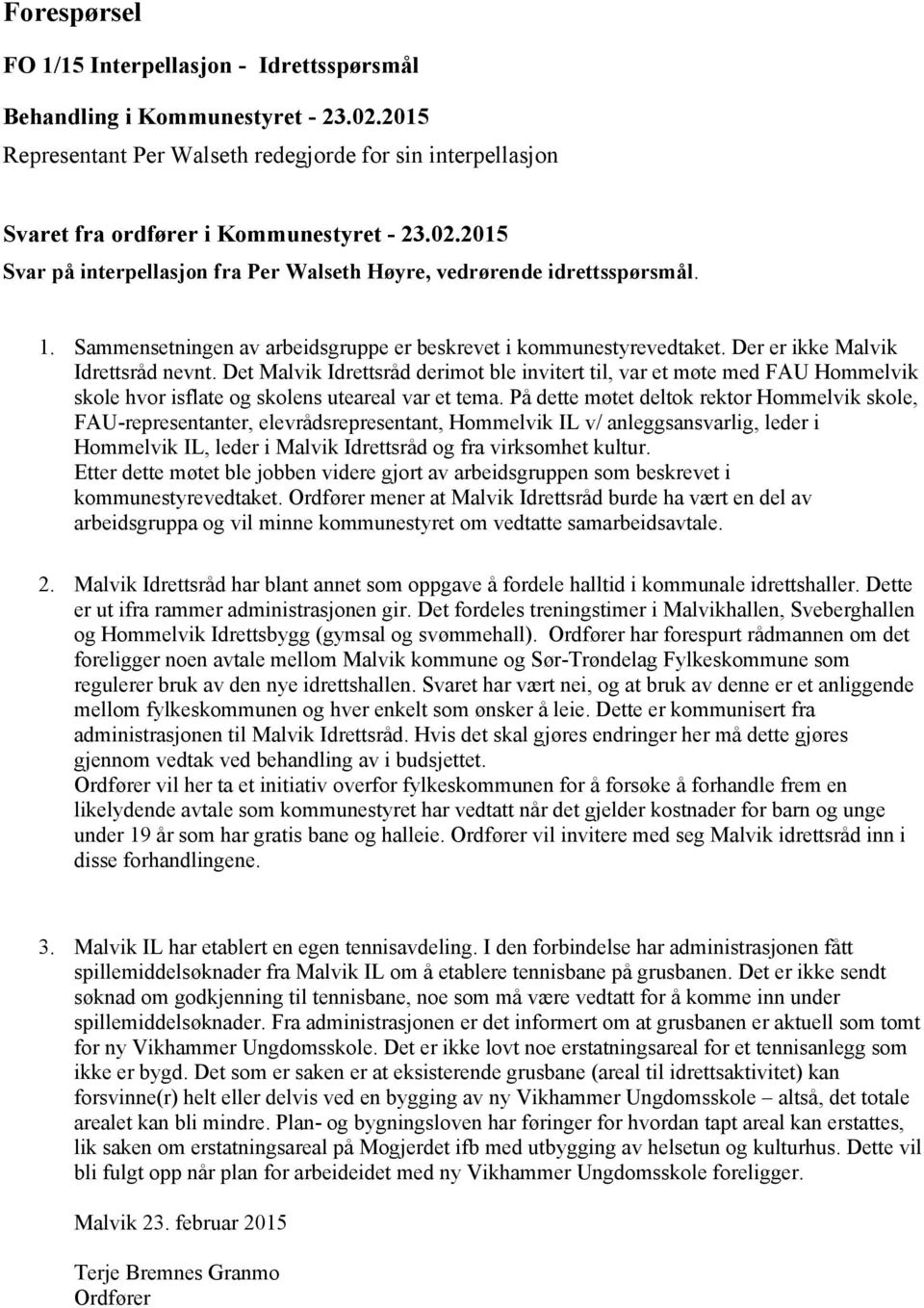 Forespørsel

FO 1/15 Interpellasjon - Idrettsspørsmål

Behandling i Kommunestyret - 23.02.2015

Representant Per Walseth redegjorde for sin interpellasjon

Svaret fra ordfører i Kommunestyret - 23.02.2015

Svar på interpellasjon fra Per Walseth Høyre, vedrørende idrettsspørsmål.

1. Sammensetningen av arbeidsgruppe er beskrevet i kommunestyrevedtaket. Der er ikke Malvik Idrettsråd nevnt. Det Malvik Idrettsråd derimot ble invitert til, var et møte med FAU Hommelvik skole hvor isflate og skolens uteareal var et tema. På dette møtet deltok rektor Hommelvik skole, FAU-representanter, elevrådsrepresentant, Hommelvik IL v/ anleggsansvarlig, leder i Hommelvik IL, leder i Malvik Idrettsråd og fra virksomhet kultur.
Etter dette møtet ble jobben videre gjort av arbeidsgruppen som beskrevet i kommunestyrevedtaket. Ordfører mener at Malvik Idrettsråd burde ha vært en del av arbeidsgruppa og vil minne kommunestyret om vedtatte samarbeidsavtale.

2. Malvik Idrettsråd har blant annet som oppgave å fordele halltid i kommunale idrettshaller. Dette er ut ifra rammer administrasjonen gir. Det fordeles treningstimer i Malvikhallen, Sveberghallen og Hommelvik Idrettsbygg (gymsal og svømmehall). Ordfører har forespurt rådmannen om det foreligger noen avtale mellom Malvik kommune og Sør-Trøndelag Fylkeskommune som regulerer bruk av den nye idrettshallen. Svaret har vært nei, og at bruk av denne er et anliggende mellom fylkeskommunen og hver enkelt som ønsker å leie. Dette er kommunisert fra administrasjonen til Malvik Idrettsråd. Hvis det skal gjøres endringer her må dette gjøres gjennom vedtak ved behandling av i budsjettet.
Ordfører vil her ta et initiativ overfor fylkeskommunen for å forsøke å forhandle frem en likelydende avtale som kommunestyret har vedtatt når det gjelder kostnader for barn og unge under 19 år som har gratis bane og halleie. Ordfører vil invitere med seg Malvik idrettsråd inn i disse forhandlingene.

3. Malvik IL har etablert en egen tennisavdeling. I den forbindelse har administrasjonen fått spillemiddelsøknader fra Malvik IL om å etablere tennisbane på grusbanen. Det er ikke sendt søknad om godkjenning til tennisbane, noe som må være vedtatt for å komme inn under spillemiddelsøknader. Fra administrasjonen er det informert om at grusbanen er aktuell som tomt for ny Vikhammer Ungdomsskole. Det er ikke lovt noe erstatningsareal for et tennisanlegg som ikke er bygd. Det som er saken er at eksisterende grusbane (areal til idrettsaktivitet) kan forsvinne(r) helt eller delvis ved en bygging av ny Vikhammer Ungdomsskole – altså, det totale arealet kan bli mindre. Plan- og bygningsloven har føringer for hvordan tapt areal kan erstattes, lik saken om erstatningsareal på Mogjerdet ifb med utbygging av helsetun og kulturhus. Dette vil bli fulgt opp når plan for arbeideidet med ny Vikhammer Ungdomsskole foreligger.

Malvik 23. februar 2015

Terje Bremnes Granmo
Ordfører